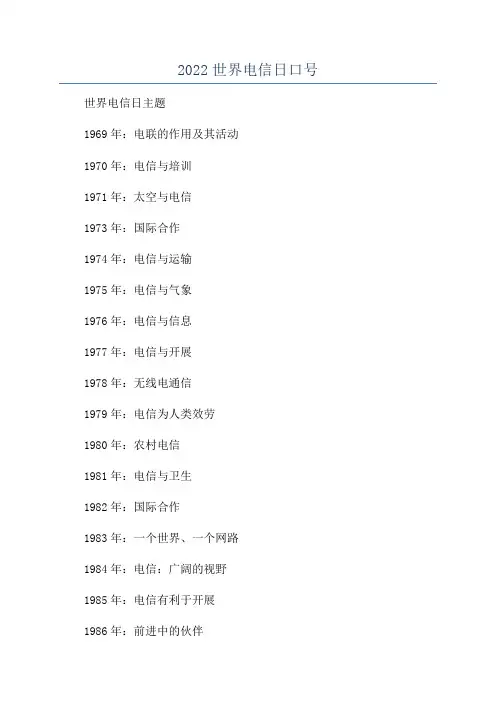 2022世界电信日口号

世界电信日主题

1969年：电联的作用及其活动

1970年：电信与培训

1971年：太空与电信

1973年：国际合作

1974年：电信与运输

1975年：电信与气象

1976年：电信与信息

1977年：电信与开展

1978年：无线电通信

1979年：电信为人类效劳

1980年：农村电信

1981年：电信与卫生

1982年：国际合作

1983年：一个世界、一个网路

1984年：电信：广阔的视野

1985年：电信有利于开展

1986年：前进中的伙伴